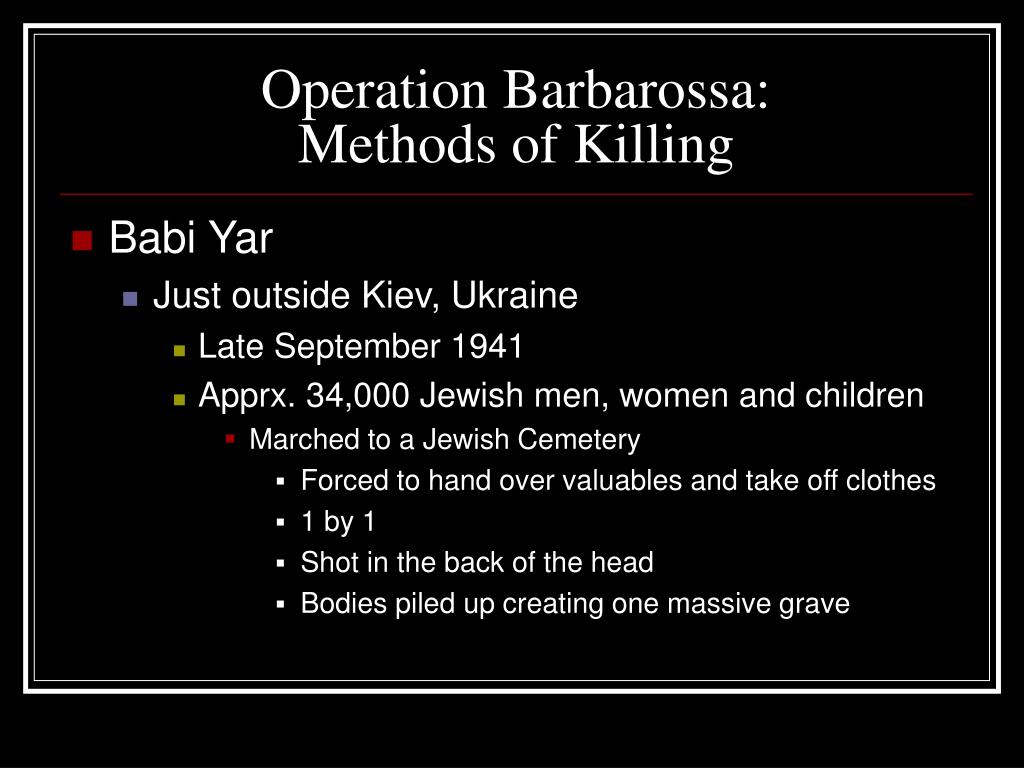 Operation Barbarossa:
Methods of Killing

Babi Yar
Just outside Kiev, Ukraine
Late September 1941
Apprx. 34,000 Jewish men, women and children
Marched to a Jewish Cemetery
Forced to hand over valuables and take off clothes
1 by 1
Shot in the back of the head
Bodies piled up creating one massive grave